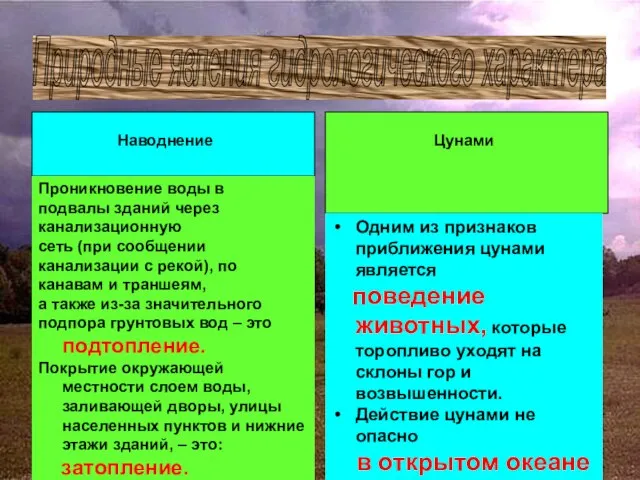 Природные явления гидрологического характера

Наводнение

Проникновение воды в подвалы зданий через канализационную сеть (при сообщении канализации с рекой), по канавам и траншеям, а также из-за значительного подпора грунтовых вод – это подтопление.

Покрытие окружающей местности слоем воды, заливающей дворы, улицы населенных пунктов и нижние этажи зданий, – это: затопление.

Цунами

• Одним из признаков приближения цунами является поведение животных, которые торопливо уходят на склоны гор и возвышенности.

• Действие цунами не опасно в открытом океане